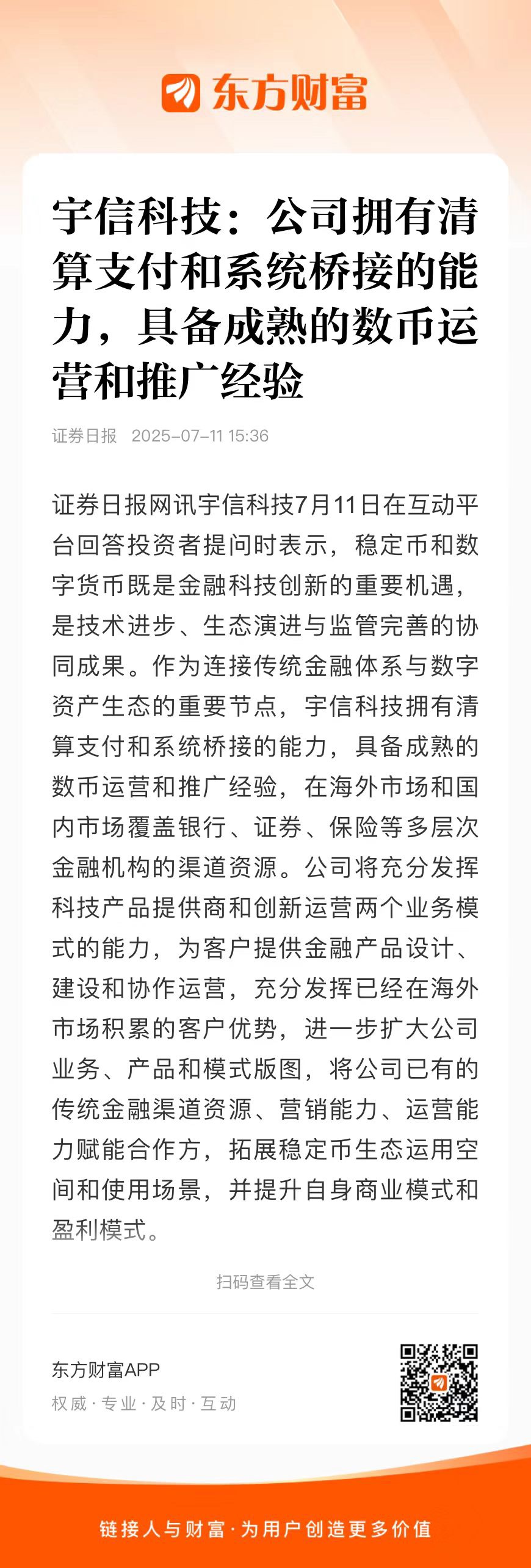 东方财富

宇信科技：公司拥有清算支付和系统桥接的能力，具备成熟的数币运营和推广经验

证券日报 2025-07-11 15:36

证券日报网讯宇信科技7月11日在互动平台回答投资者提问时表示，稳定币和数字货币既是金融科技创新的重要机遇，是技术进步、生态演进与监管完善的协同成果。作为连接传统金融体系与数字资产生态的重要节点，宇信科技拥有清算支付和系统桥接的能力，具备成熟的数币运营和推广经验，在海外市场和国内市场覆盖银行、证券、保险等多层次金融机构的渠道资源。公司将充分发挥科技产品提供商和创新运营两个业务模式的能力，为客户提供金融产品设计、建设和协作运营，充分发挥已经在海外市场积累的客户优势，进一步扩大公司业务、产品和模式版图，将公司已有的传统金融渠道资源、营销能力、运营能力赋能合作方，拓展稳定币生态运用空间和使用场景，并提升自身商业模式和盈利模式。

扫码查看全文

东方财富APP
权威 · 专业 · 及时 · 互动

链接人与财富 · 为用户创造更多价值